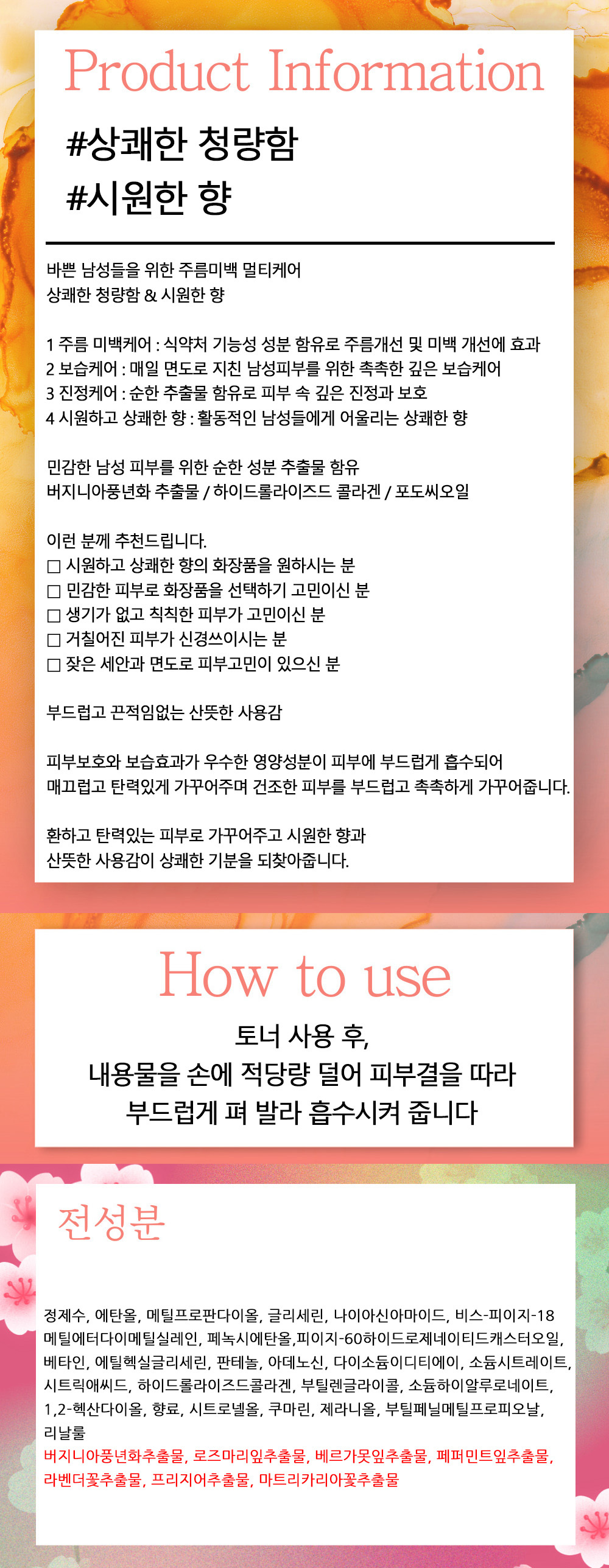 Product Information

#상쾌한 청량함
#시원한 향

바쁜 남성들을 위한 주름미백 멀티케어
상쾌한 청량함 & 시원한 향

1 주름 미백케어 : 식약처 기능성 성분 함유로 주름개선 및 미백 개선에 효과
2 보습케어 : 매일 면도로 지친 남성피부를 위한 촉촉한 깊은 보습케어
3 진정케어 : 순한 추출물 함유로 피부 속 깊은 진정과 보호
4 시원하고 상쾌한 향 : 활동적인 남성들에게 어울리는 상쾌한 향

민감한 남성 피부를 위한 순한 성분 추출물 함유
버지니아풍년화 추출물 / 하이드롤라이즈드 콜라겐 / 포도씨오일

이런 분께 추천드립니다.
□ 시원하고 상쾌한 향의 화장품을 원하시는 분
□ 민감한 피부로 화장품을 선택하기 고민이신 분
□ 생기가 없고 칙칙한 피부가 고민이신 분
□ 거칠어진 피부가 신경쓰이시는 분
□ 잦은 세안과 면도로 피부고민이 있으신 분

부드럽고 끈적임없는 산뜻한 사용감

피부보호와 보습효과가 우수한 영양성분이 피부에 부드럽게 흡수되어
매끄럽고 탄력있게 가꾸어주며 건조한 피부를 부드럽고 촉촉하게 가꾸어줍니다.

환하고 탄력있는 피부로 가꾸어주고 시원한 향과
산뜻한 사용감이 상쾌한 기분을 되찾아줍니다.

How to use

토너 사용 후,
내용물을 손에 적당량 덜어 피부결을 따라
부드럽게 펴 발라 흡수시켜 줍니다

전성분

정제수, 에탄올, 메틸프로판다이올, 글리세린, 나이아신아마이드, 비스-피이지-18 메틸에터다이메틸실레인, 페녹시에탄올,피이지-60하이드로제네이티드캐스터오일, 베타인, 에틸헥실글리세린, 판테놀, 아데노신, 다이소듐이디티에이, 소듐시트레이트, 시트릭애씨드, 하이드롤라이즈드콜라겐, 부틸렌글라이콜, 소듐하이알루로네이트, 1,2-헥산다이올, 향료, 시트로넬올, 쿠마린, 제라니올, 부틸페닐메틸프로피오날, 리날룰
버지니아풍년화추출물, 로즈마리잎추출물, 베르가못잎추출물, 페퍼민트잎추출물, 라벤더꽃추출물, 프리지어추출물, 마트리카리아꽃추출물